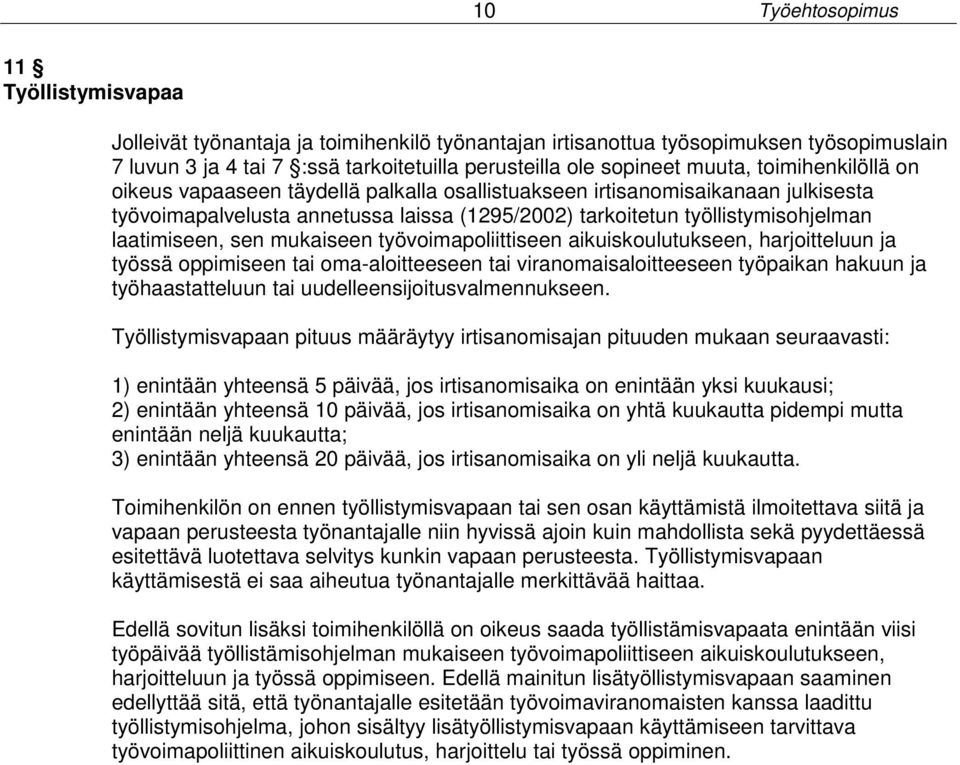 10 Työehtosopimus

11 §
Työllistymisvapaa

Jolleivät työnantaja ja toimihenkilö työnantajan irtisanottua työsopimuksen työsopimuslain 7 luvun 3 ja 4 tai 7 §:ssä tarkoitetuilla perusteilla ole sopineet muuta, toimihenkilöllä on oikeus vapaaseen täydellä palkalla osallistuakseen irtisanomisaikanaan julkisesta työvoimapalvelusta annetussa laissa (1295/2002) tarkoitetun työllistymisohjelman laatimiseen, sen mukaiseen työvoimapoliittiseen aikuiskoulutukseen, harjoitteluun ja työssä oppimiseen tai oma-aloitteeseen tai viranomaisaloitteeseen työpaikan hakuun ja työhaastatteluun tai uudelleensijoitusvalmennukseen.

Työllistymisvapaan pituus määräytyy irtisanomisajan pituuden mukaan seuraavasti:

1) enintään yhteensä 5 päivää, jos irtisanomisaika on enintään yksi kuukausi;
2) enintään yhteensä 10 päivää, jos irtisanomisaika on yhtä kuukautta pidempi mutta enintään neljä kuukautta;
3) enintään yhteensä 20 päivää, jos irtisanomisaika on yli neljä kuukautta.

Toimihenkilön on ennen työllistymisvapaan tai sen osan käyttämistä ilmoitettava siitä ja vapaan perusteesta työnantajalle niin hyvissä ajoin kuin mahdollista sekä pyydettäessä esitettävä luotettava selvitys kunkin vapaan perusteesta. Työllistymisvapaan käyttämisestä ei saa aiheutua työnantajalle merkittävää haittaa.

Edellä sovitun lisäksi toimihenkilöllä on oikeus saada työllistämisvapaata enintään viisi työpäivää työllistämisohjelman mukaiseen työvoimapoliittiseen aikuiskoulutukseen, harjoitteluun ja työssä oppimiseen. Edellä mainitun lisätyöllistymisvapaan saaminen edellyttää sitä, että työnantajalle esitetään työvoimaviranomaisten kanssa laadittu työllistymisohjelma, johon sisältyy lisätyöllistymisvapaan käyttämiseen tarvittava työvoimapoliittinen aikuiskoulutus, harjoittelu tai työssä oppiminen.